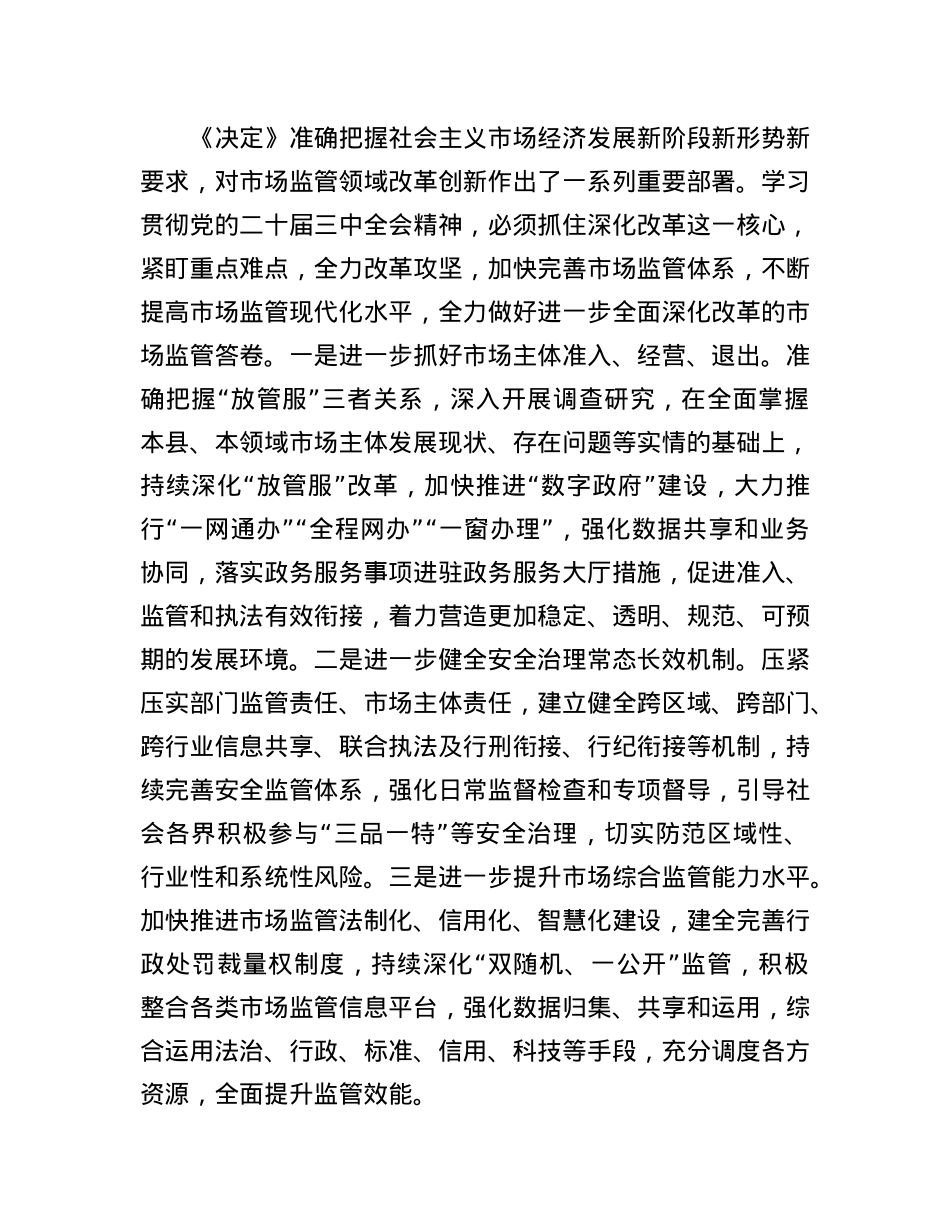 《决定》准确把握社会主义市场经济发展新阶段新形势新要求，对市场监管领域改革创新作出了一系列重要部署。学习贯彻党的二十届三中全会精神，必须抓住深化改革这一核心，紧盯重点难点，全力改革攻坚，加快完善市场监管体系，不断提高市场监管现代化水平，全力做好进一步全面深化改革的市场监管答卷。一是进一步抓好市场主体准入、经营、退出。准确把握“放管服”三者关系，深入开展调查研究，在全面掌握本县、本领域市场主体发展现状、存在问题等实情的基础上，持续深化“放管服”改革，加快推进“数字政府”建设，大力推行“一网通办”“全程网办”“一窗办理”，强化数据共享和业务协同，落实政务服务事项进驻政务服务大厅措施，促进准入、监管和执法有效衔接，着力营造更加稳定、透明、规范、可预期的发展环境。二是进一步健全安全治理常态长效机制。压紧压实部门监管责任、市场主体责任，建立健全跨区域、跨部门、跨行业信息共享、联合执法及行刑衔接、行纪衔接等机制，持续完善安全监管体系，强化日常监督检查和专项督导，引导社会各界积极参与“三品一特”等安全治理，切实防范区域性、行业性和系统性风险。三是进一步提升市场综合监管能力水平。加快推进市场监管法制化、信用化、智慧化建设，建全完善行政处罚裁量权制度，持续深化“双随机、一公开”监管，积极整合各类市场监管信息平台，强化数据归集、共享和运用，综合运用法治、行政、标准、信用、科技等手段，充分调度各方资源，全面提升监管效能。